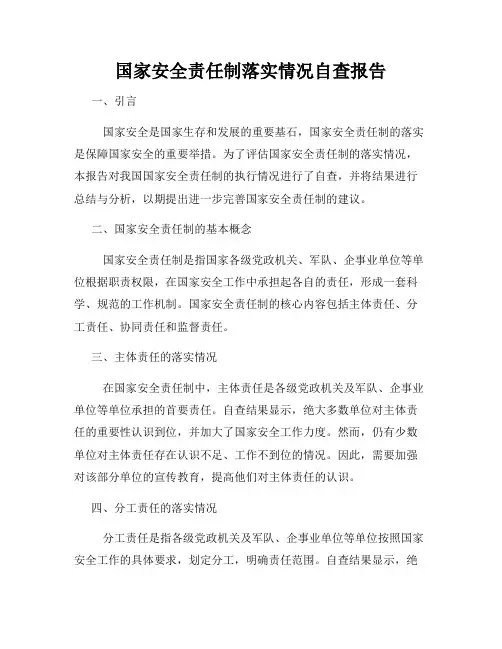 国家安全责任制落实情况自查报告

一、引言

国家安全是国家生存和发展的重要基石，国家安全责任制的落实是保障国家安全的重要举措。为了评估国家安全责任制的落实情况，本报告对我国国家安全责任制的执行情况进行了自查，并将结果进行总结与分析，以期提出进一步完善国家安全责任制的建议。

二、国家安全责任制的基本概念

国家安全责任制是指国家各级党政机关、军队、企事业单位等单位根据职责权限，在国家安全工作中承担起各自的责任，形成一套科学、规范的工作机制。国家安全责任制的核心内容包括主体责任、分工责任、协同责任和监督责任。

三、主体责任的落实情况

在国家安全责任制中，主体责任是各级党政机关及军队、企事业单位等单位承担的首要责任。自查结果显示，绝大多数单位对主体责任的重要性认识到位，并加大了国家安全工作力度。然而，仍有少数单位对主体责任存在认识不足、工作不到位的情况。因此，需要加强对该部分单位的宣传教育，提高他们对主体责任的认识。

四、分工责任的落实情况

分工责任是指各级党政机关及军队、企事业单位等单位按照国家安全工作的具体要求，划定分工，明确责任范围。自查结果显示，绝